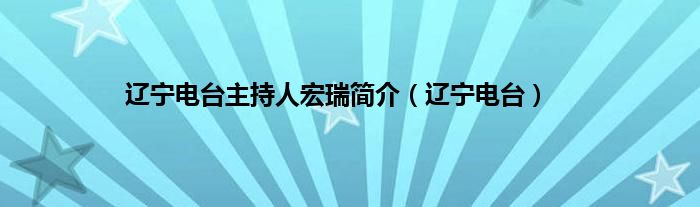 辽宁电台主持人宏瑞简介（辽宁电台）